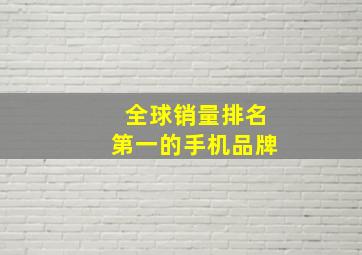 全球销量排名
第一的手机品牌